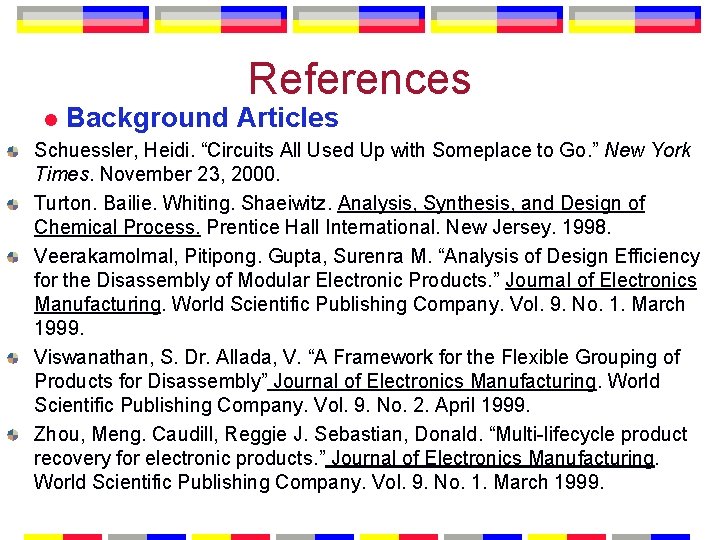 References

Background Articles

Schuessler, Heidi. “Circuits All Used Up with Someplace to Go.” New York Times. November 23, 2000.

Turton. Bailie. Whiting. Shaeiwitz. Analysis, Synthesis, and Design of Chemical Process. Prentice Hall International. New Jersey. 1998.

Veerakamolmal, Pitipong. Gupta, Surenra M. “Analysis of Design Efficiency for the Disassembly of Modular Electronic Products.” Journal of Electronics Manufacturing. World Scientific Publishing Company. Vol. 9. No. 1. March 1999.

Viswanathan, S. Dr. Allada, V. “A Framework for the Flexible Grouping of Products for Disassembly” Journal of Electronics Manufacturing. World Scientific Publishing Company. Vol. 9. No. 2. April 1999.

Zhou, Meng. Caudill, Reggie J. Sebastian, Donald. “Multi-lifecycle product recovery for electronic products.” Journal of Electronics Manufacturing. World Scientific Publishing Company. Vol. 9. No. 1. March 1999.